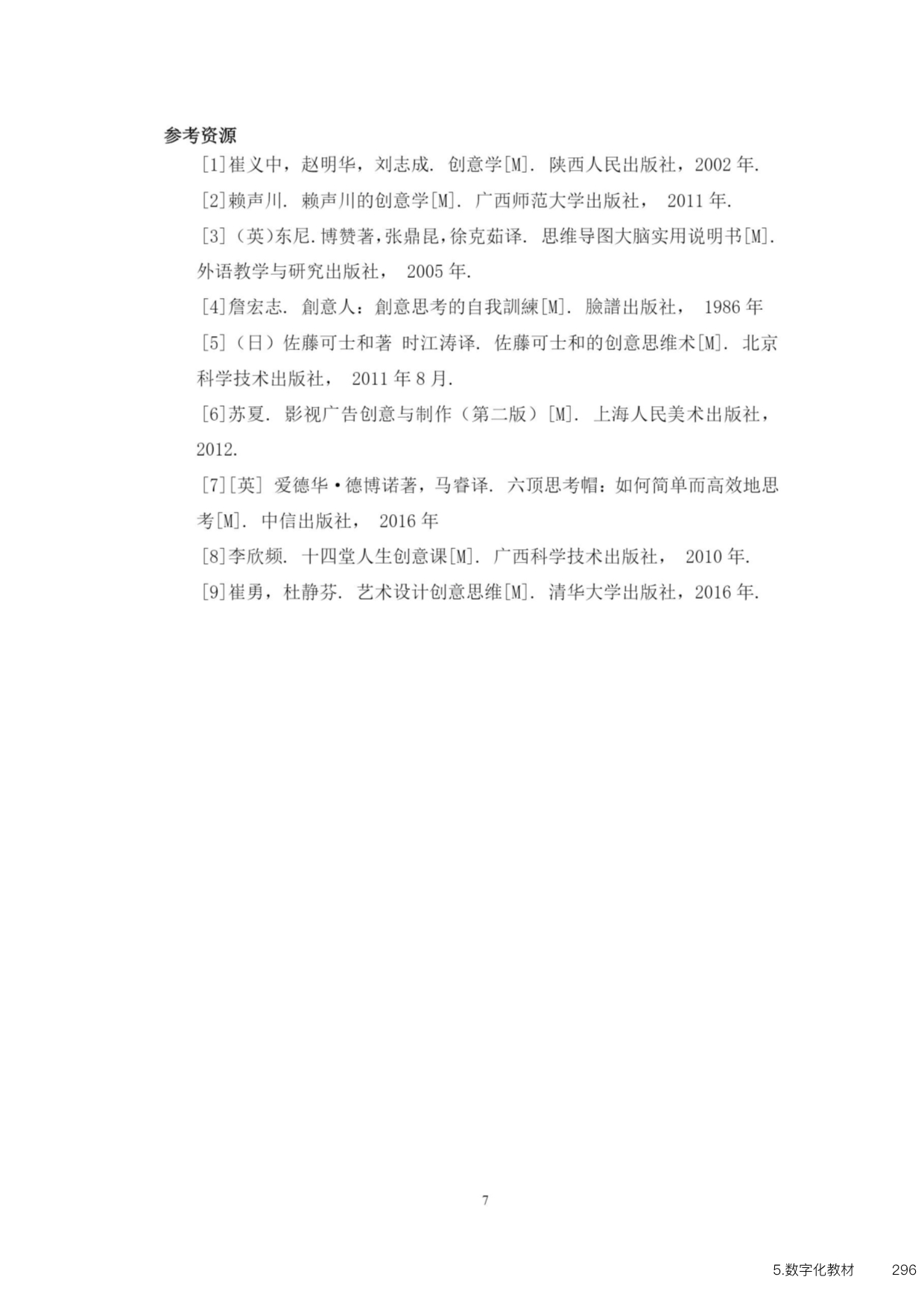 参考资源

[1]崔义中，赵明华，刘志成. 创意学[M]. 陕西人民出版社，2002 年.

[2]赖声川. 赖声川的创意学[M]. 广西师范大学出版社， 2011 年.

[3]（英)东尼.博赞著,张鼎昆,徐克茹译. 思维导图大脑实用说明书[M]. 外语教学与研究出版社， 2005 年.

[4]詹宏志. 創意人：創意思考的自我訓練[M]. 臉譜出版社， 1986 年

[5]（日）佐藤可士和著 时江涛译. 佐藤可士和的创意思维术[M]. 北京科学技术出版社， 2011 年 8 月.

[6]苏夏. 影视广告创意与制作（第二版）[M]. 上海人民美术出版社，2012.

[7][英] 爱德华•德博诺著，马睿译. 六顶思考帽：如何简单而高效地思考[M]. 中信出版社， 2016 年

[8]李欣频. 十四堂人生创意课[M]. 广西科学技术出版社， 2010 年.

[9]崔勇，杜静芬. 艺术设计创意思维[M]. 清华大学出版社，2016 年.

7

5.数字化教材 296